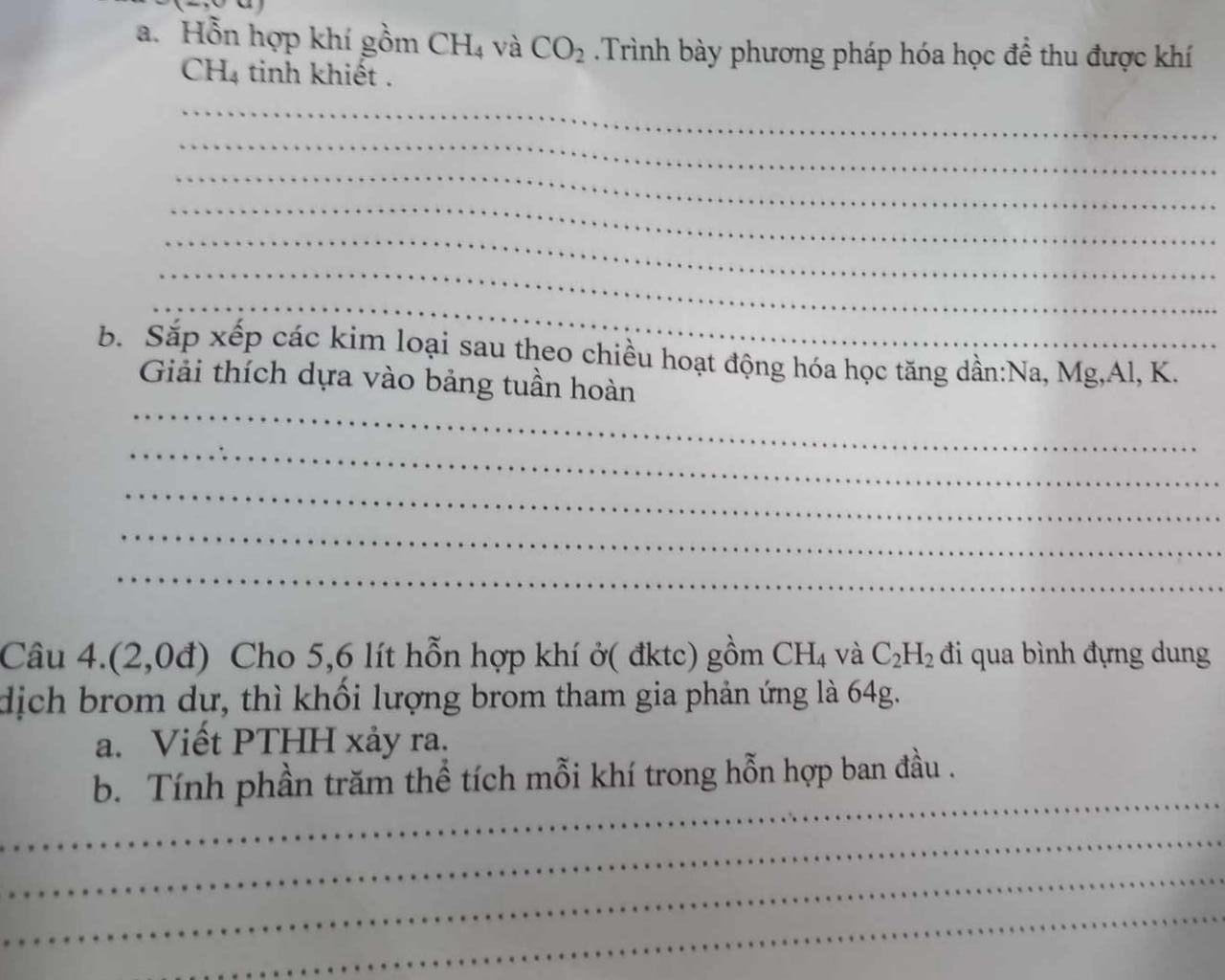 a. Hỗn hợp khí gồm $CH_4$ và $CO_2$ .Trình bày phương pháp hóa học để thu được khí $CH_4$ tinh khiết .

b. Sắp xếp các kim loại sau theo chiều hoạt động hóa học tăng dần:Na, Mg,Al, K. Giải thích dựa vào bảng tuần hoàn

Câu 4.(2,0đ) Cho 5,6 lít hỗn hợp khí ở( đktc) gồm $CH_4$ và $C_2H_2$ đi qua bình đựng dung dịch brom dư, thì khối lượng brom tham gia phản ứng là 64g.

a. Viết PTHH xảy ra.

b. Tính phần trăm thể tích mỗi khí trong hỗn hợp ban đầu .